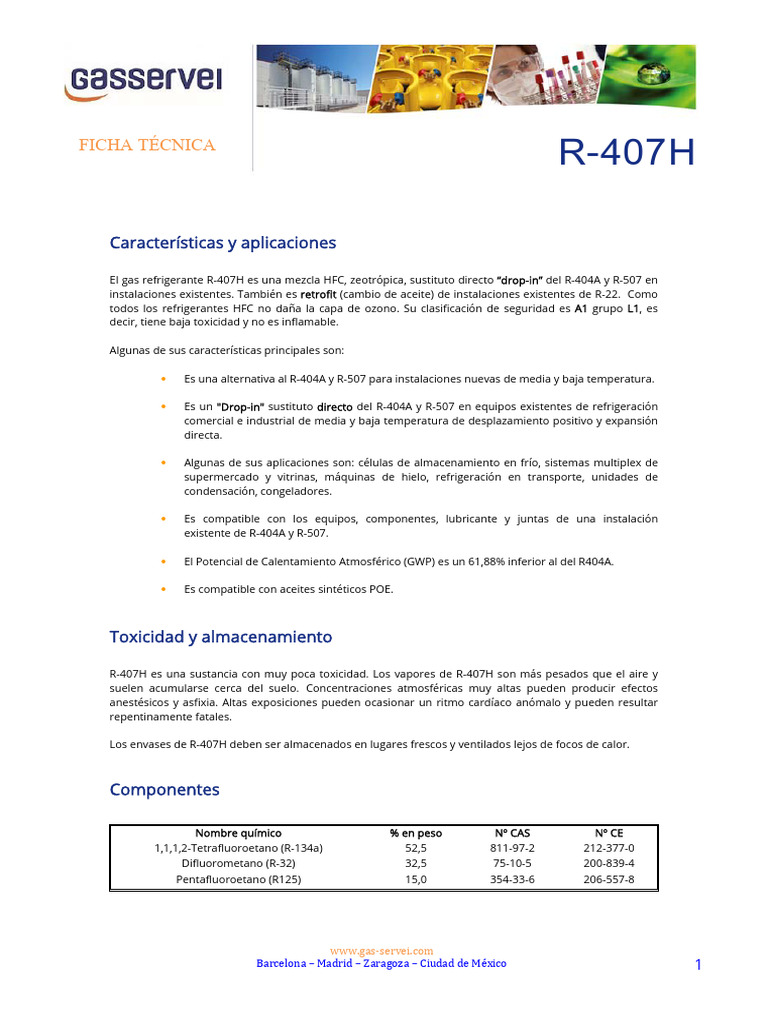 GASSERVEI

FICHA TÉCNICA

R-407H

Características y aplicaciones

El gas refrigerante R-407H es una mezcla HFC, zeotrópica, sustituto directo "drop-in" del R-404A y R-507 en instalaciones existentes. También es retrofit (cambio de aceite) de instalaciones existentes de R-22. Como todos los refrigerantes HFC no daña la capa de ozono. Su clasificación de seguridad es A1 grupo L1, es decir, tiene baja toxicidad y no es inflamable.

Algunas de sus características principales son:

• Es una alternativa al R-404A y R-507 para instalaciones nuevas de media y baja temperatura.

• Es un "Drop-in" sustituto directo del R-404A y R-507 en equipos existentes de refrigeración comercial e industrial de media y baja temperatura de desplazamiento positivo y expansión directa.

• Algunas de sus aplicaciones son: células de almacenamiento en frío, sistemas multiplex de supermercado y vitrinas, máquinas de hielo, refrigeración en transporte, unidades de condensación, congeladores.

• Es compatible con los equipos, componentes, lubricante y juntas de una instalación existente de R-404A y R-507.

• El Potencial de Calentamiento Atmosférico (GWP) es un 61,88% inferior al del R404A.

• Es compatible con aceites sintéticos POE.

Toxicidad y almacenamiento

R-407H es una sustancia con muy poca toxicidad. Los vapores de R-407H son más pesados que el aire y suelen acumularse cerca del suelo. Concentraciones atmosféricas muy altas pueden producir efectos anestésicos y asfixia. Altas exposiciones pueden ocasionar un ritmo cardíaco anómalo y pueden resultar repentinamente fatales.

Los envases de R-407H deben ser almacenados en lugares frescos y ventilados lejos de focos de calor.

Componentes

| Nombre químico | % en peso | Nº CAS | Nº CE |
|---|---|---|---|
| 1,1,1,2-Tetrafluoroetano (R-134a) | 52,5 | 811-97-2 | 212-377-0 |
| Difluorometano (R-32) | 32,5 | 75-10-5 | 200-839-4 |
| Pentafluoroetano (R125) | 15,0 | 354-33-6 | 206-557-8 |

www.gas-servei.com
Barcelona – Madrid – Zaragoza – Ciudad de México

1